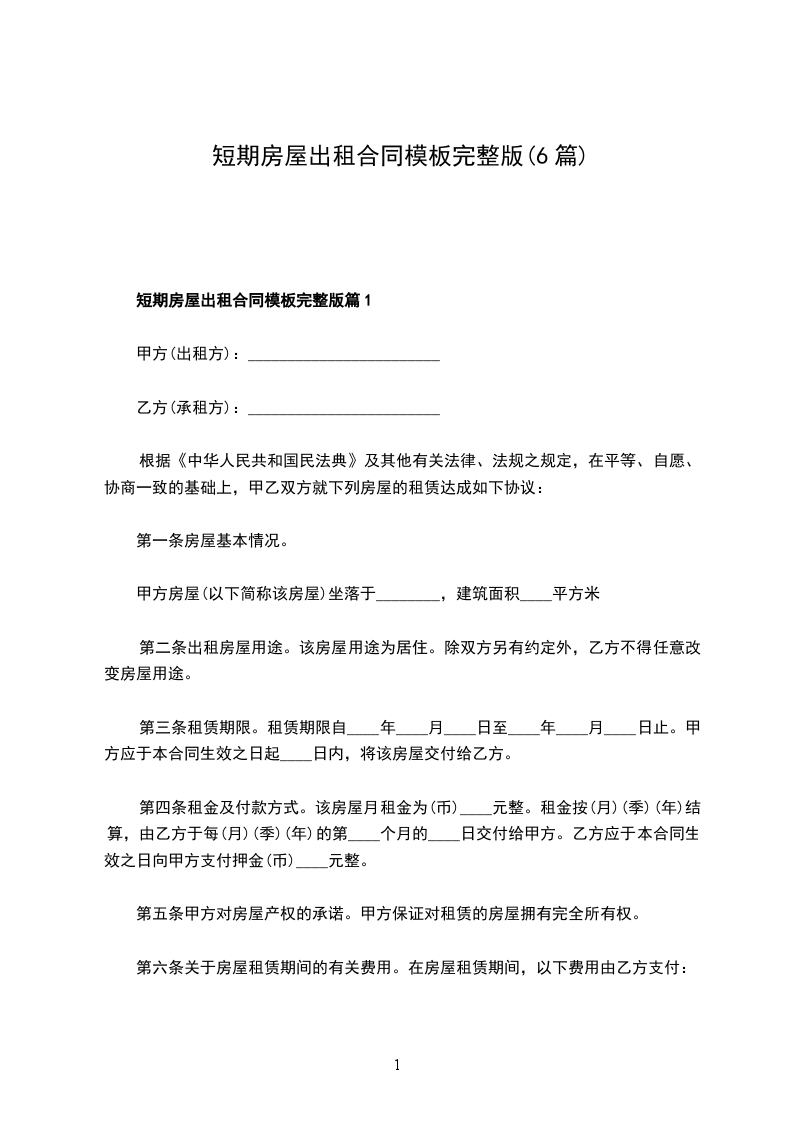 短期房屋出租合同模板完整版(6 篇)

短期房屋出租合同模板完整版篇 1

甲方(出租方)：________________________

乙方(承租方)：________________________

根据《中华人民共和国民法典》及其他有关法律、法规之规定，在平等、自愿、协商一致的基础上，甲乙双方就下列房屋的租赁达成如下协议：

第一条房屋基本情况。

甲方房屋(以下简称该房屋)坐落于________，建筑面积____平方米

第二条出租房屋用途。该房屋用途为居住。除双方另有约定外，乙方不得任意改变房屋用途。

第三条租赁期限。租赁期限自____年____月____日至____年____月____日止。甲方应于本合同生效之日起____日内，将该房屋交付给乙方。

第四条租金及付款方式。该房屋月租金为(币)____元整。租金按(月)(季)(年)结算，由乙方于每(月)(季)(年)的第____个月的____日交付给甲方。乙方应于本合同生效之日向甲方支付押金(币)____元整。

第五条甲方对房屋产权的承诺。甲方保证对租赁的房屋拥有完全所有权。

第六条关于房屋租赁期间的有关费用。在房屋租赁期间，以下费用由乙方支付：

1